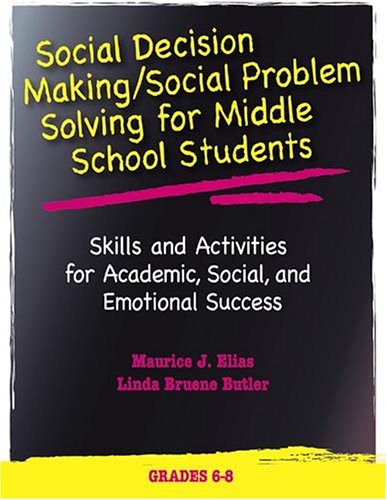 Social Decision Making/Social Problem Solving for Middle School Students

Skills and Activities for Academic, Social, and Emotional Success

Maurice J. Elias
Linda Bruene Butler

GRADES 6-8